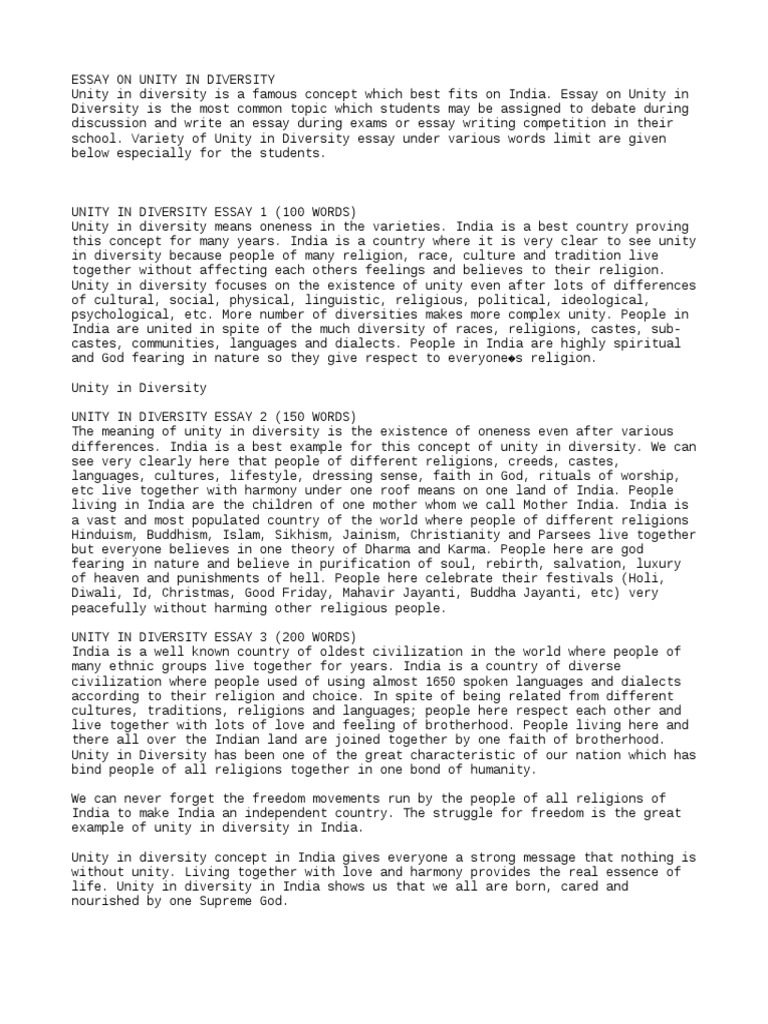 ESSAY ON UNITY IN DIVERSITY
Unity in diversity is a famous concept which best fits on India. Essay on Unity in Diversity is the most common topic which students may be assigned to debate during discussion and write an essay during exams or essay writing competition in their school. Variety of Unity in Diversity essay under various words limit are given below especially for the students.

UNITY IN DIVERSITY ESSAY 1 (100 WORDS)
Unity in diversity means oneness in the varieties. India is a best country proving this concept for many years. India is a country where it is very clear to see unity in diversity because people of many religion, race, culture and tradition live together without affecting each others feelings and believes to their religion. Unity in diversity focuses on the existence of unity even after lots of differences of cultural, social, physical, linguistic, religious, political, ideological, psychological, etc. More number of diversities makes more complex unity. People in India are united in spite of the much diversity of races, religions, castes, sub-castes, communities, languages and dialects. People in India are highly spiritual and God fearing in nature so they give respect to everyone◆s religion.

Unity in Diversity

UNITY IN DIVERSITY ESSAY 2 (150 WORDS)
The meaning of unity in diversity is the existence of oneness even after various differences. India is a best example for this concept of unity in diversity. We can see very clearly here that people of different religions, creeds, castes, languages, cultures, lifestyle, dressing sense, faith in God, rituals of worship, etc live together with harmony under one roof means on one land of India. People living in India are the children of one mother whom we call Mother India. India is a vast and most populated country of the world where people of different religions Hinduism, Buddhism, Islam, Sikhism, Jainism, Christianity and Parsees live together but everyone believes in one theory of Dharma and Karma. People here are god fearing in nature and believe in purification of soul, rebirth, salvation, luxury of heaven and punishments of hell. People here celebrate their festivals (Holi, Diwali, Id, Christmas, Good Friday, Mahavir Jayanti, Buddha Jayanti, etc) very peacefully without harming other religious people.

UNITY IN DIVERSITY ESSAY 3 (200 WORDS)
India is a well known country of oldest civilization in the world where people of many ethnic groups live together for years. India is a country of diverse civilization where people used of using almost 1650 spoken languages and dialects according to their religion and choice. In spite of being related from different cultures, traditions, religions and languages; people here respect each other and live together with lots of love and feeling of brotherhood. People living here and there all over the Indian land are joined together by one faith of brotherhood. Unity in Diversity has been one of the great characteristic of our nation which has bind people of all religions together in one bond of humanity.

We can never forget the freedom movements run by the people of all religions of India to make India an independent country. The struggle for freedom is the great example of unity in diversity in India.

Unity in diversity concept in India gives everyone a strong message that nothing is without unity. Living together with love and harmony provides the real essence of life. Unity in diversity in India shows us that we all are born, cared and nourished by one Supreme God.